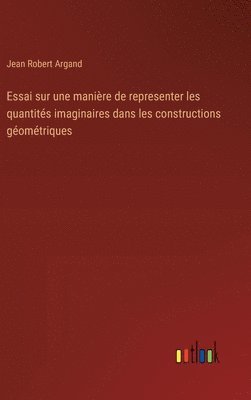 Jean Robert Argand

Essai sur une manière de representer les quantités imaginaires dans les constructions géométriques

outlook